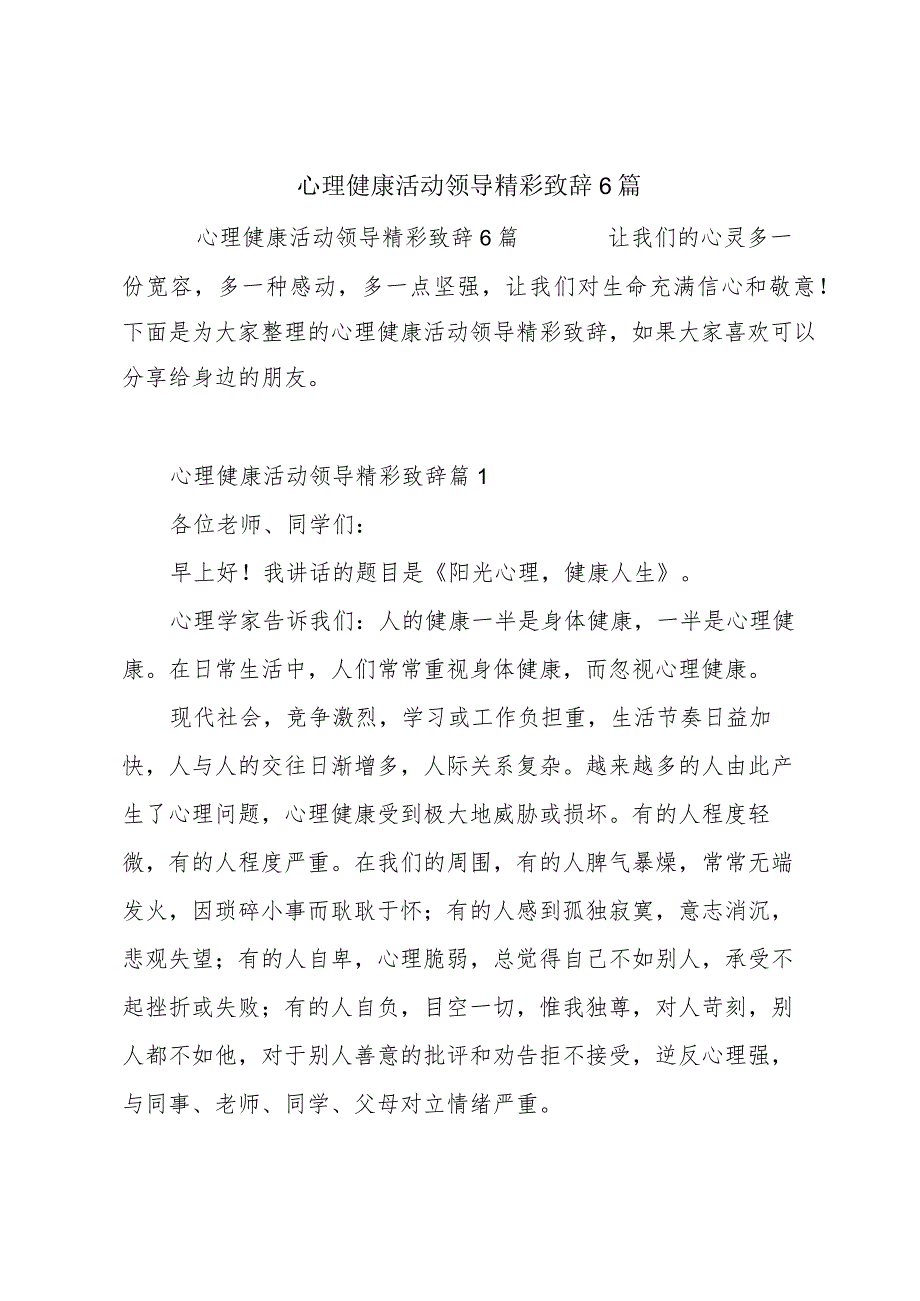 心理健康活动领导精彩致辞6篇

心理健康活动领导精彩致辞6篇　　让我们的心灵多一份宽容，多一种感动，多一点坚强，让我们对生命充满信心和敬意！下面是为大家整理的心理健康活动领导精彩致辞，如果大家喜欢可以分享给身边的朋友。

心理健康活动领导精彩致辞篇1

各位老师、同学们：

早上好！我讲话的题目是《阳光心理，健康人生》。

心理学家告诉我们：人的健康一半是身体健康，一半是心理健康。在日常生活中，人们常常重视身体健康，而忽视心理健康。

现代社会，竞争激烈，学习或工作负担重，生活节奏日益加快，人与人的交往日渐增多，人际关系复杂。越来越多的人由此产生了心理问题，心理健康受到极大地威胁或损坏。有的人程度轻微，有的人程度严重。在我们的周围，有的人脾气暴燥，常常无端发火，因琐碎小事而耿耿于怀；有的人感到孤独寂寞，意志消沉，悲观失望；有的人自卑，心理脆弱，总觉得自己不如别人，承受不起挫折或失败；有的人自负，目空一切，惟我独尊，对人苛刻，别人都不如他，对于别人善意的批评和劝告拒不接受，逆反心理强，与同事、老师、同学、父母对立情绪严重。